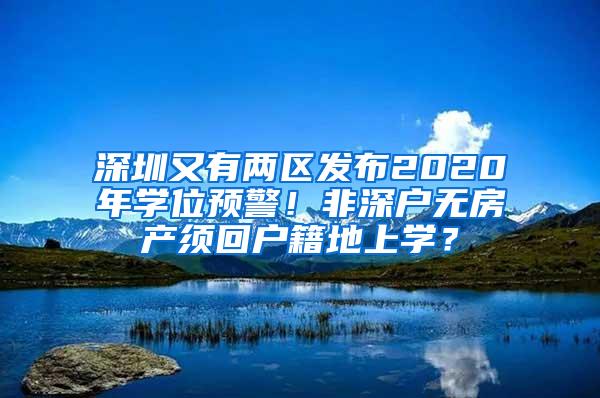 深圳又有两区发布2020年学位预警！非深户无房产须回户籍地上学？